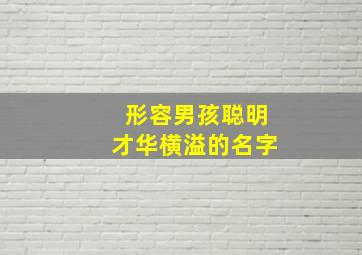 形容男孩聪明
才华横溢的名字